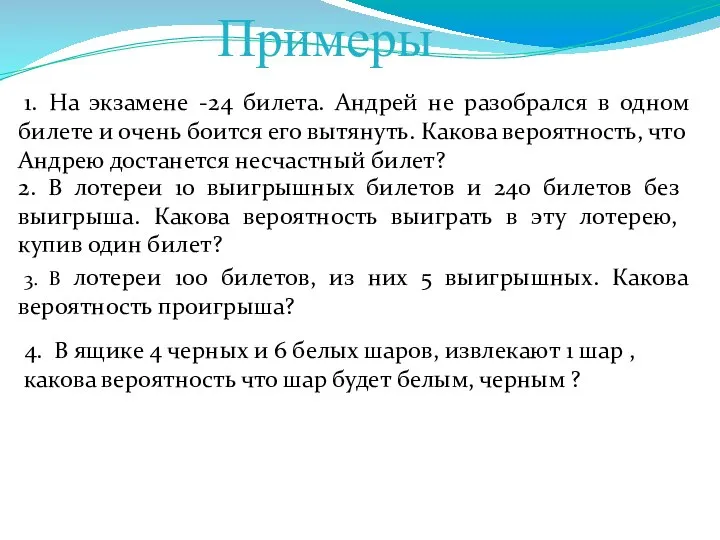 Примеры

1. На экзамене -24 билета. Андрей не разобрался в одном билете и очень боится его вытянуть. Какова вероятность, что Андрею достанется несчастный билет?
2. В лотереи 10 выигрышных билетов и 240 билетов без выигрыша. Какова вероятность выиграть в эту лотерею, купив один билет?

3. В лотереи 100 билетов, из них 5 выигрышных. Какова вероятность проигрыша?

4. В ящике 4 черных и 6 белых шаров, извлекают 1 шар , какова вероятность что шар будет белым, черным ?